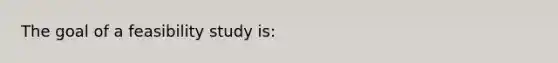 The goal of a feasibility study is: